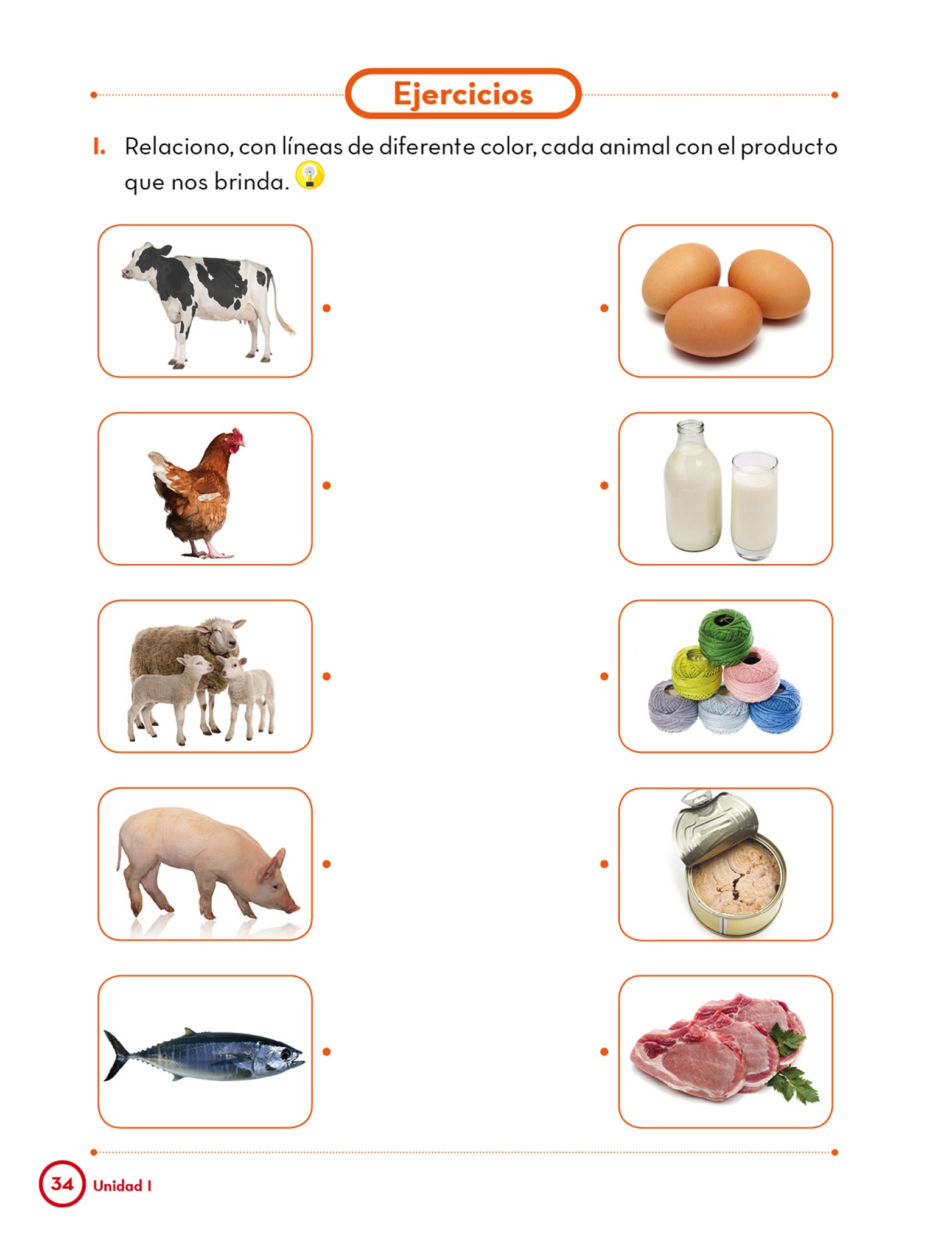 Ejercicios

1. Relaciono, con líneas de diferente color, cada animal con el producto que nos brinda.

34 Unidad 1